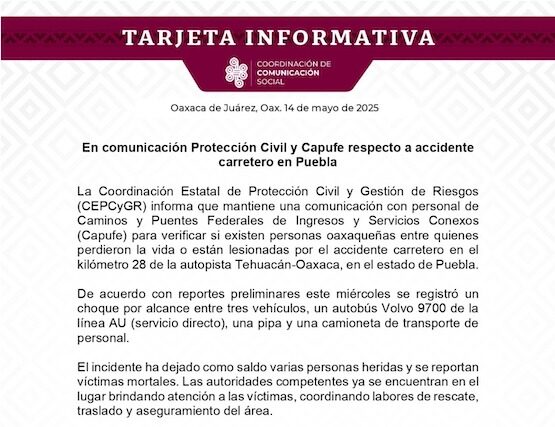 TARJETA INFORMATIVA

COORDINACIÓN DE
COMUNICACIÓN
SOCIAL

Oaxaca de Juárez, Oax. 14 de mayo de 2025

En comunicación Protección Civil y Capufe respecto a accidente carretero en Puebla

La Coordinación Estatal de Protección Civil y Gestión de Riesgos (CEPCyGR) informa que mantiene una comunicación con personal de Caminos y Puentes Federales de Ingresos y Servicios Conexos (Capufe) para verificar si existen personas oaxaqueñas entre quienes perdieron la vida o están lesionadas por el accidente carretero en el kilómetro 28 de la autopista Tehuacán-Oaxaca, en el estado de Puebla.

De acuerdo con reportes preliminares este miércoles se registró un choque por alcance entre tres vehículos, un autobús Volvo 9700 de la línea AU (servicio directo), una pipa y una camioneta de transporte de personal.

El incidente ha dejado como saldo varias personas heridas y se reportan víctimas mortales. Las autoridades competentes ya se encuentran en el lugar brindando atención a las víctimas, coordinando labores de rescate, traslado y aseguramiento del área.